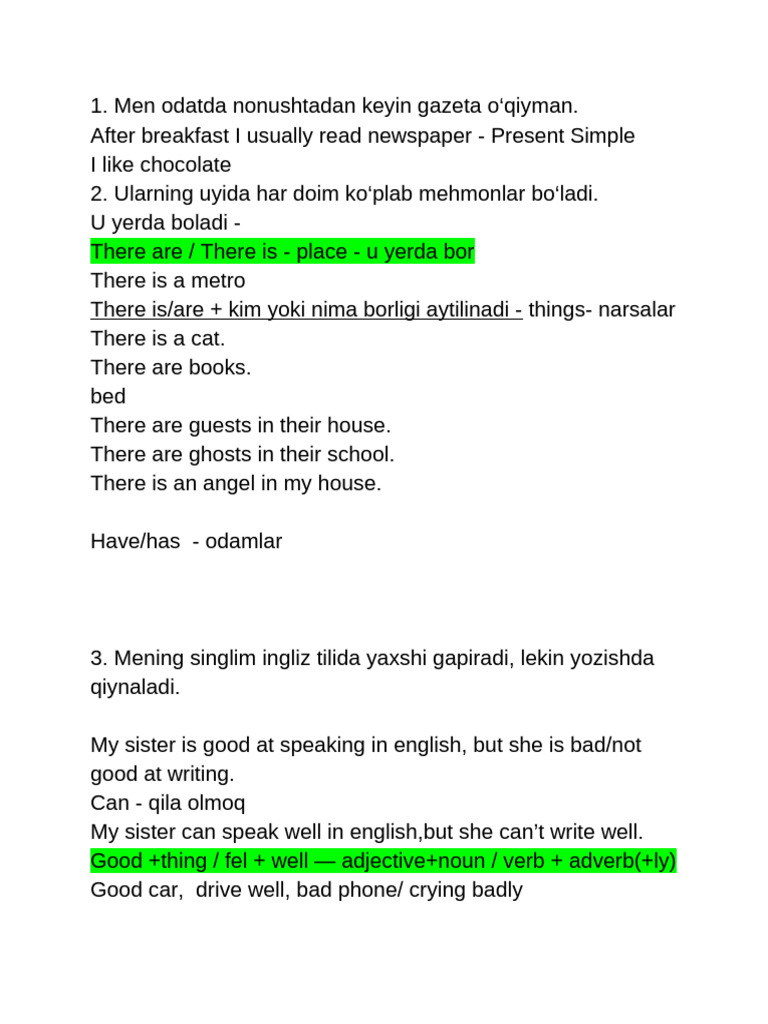 1. Men odatda nonushtadan keyin gazeta o‘qiyman.
After breakfast I usually read newspaper - Present Simple
I like chocolate
2. Ularning uyida har doim ko‘plab mehmonlar bo‘ladi.
U yerda boladi -
There are / There is - place - u yerda bor
There is a metro
There is/are + kim yoki nima borligi aytilinadi - things- narsalar
There is a cat.
There are books.
bed
There are guests in their house.
There are ghosts in their school.
There is an angel in my house.

Have/has - odamlar

3. Mening singlim ingliz tilida yaxshi gapiradi, lekin yozishda qiynaladi.

My sister is good at speaking in english, but she is bad/not good at writing.
Can - qila olmoq
My sister can speak well in english,but she can’t write well.
Good +thing / fel + well — adjective+noun / verb + adverb(+ly)
Good car, drive well, bad phone/ crying badly